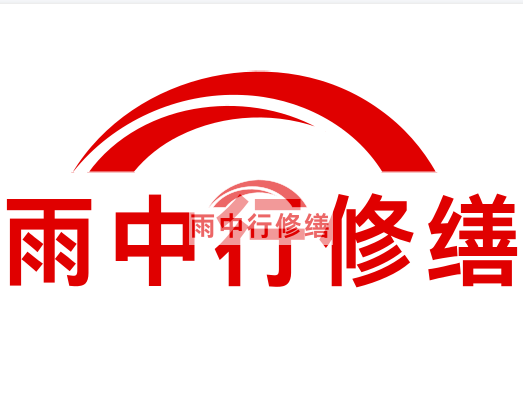 雨中行修缮

雨中行修缮